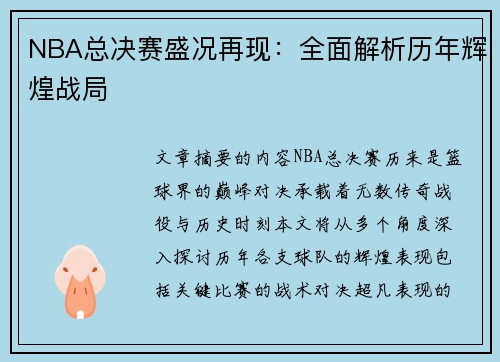 NBA总决赛盛况再现：全面解析历年辉煌战局

文章摘要的内容NBA总决赛历来是篮球界的巅峰对决承载着无数传奇战役与历史时刻本文将从多个角度深入探讨历年各支球队的辉煌表现包括关键比赛的战术对决超凡表现的